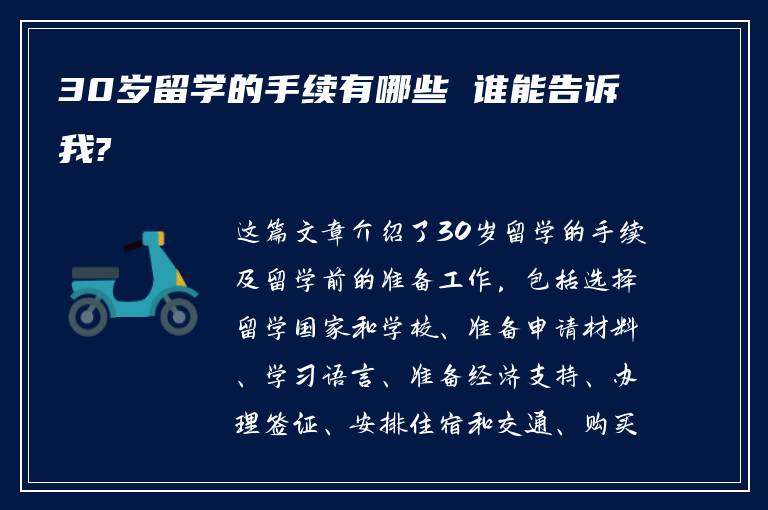 30岁留学的手续有哪些 谁能告诉我?

这篇文章介绍了30岁留学的手续及留学前的准备工作，包括选择留学国家和学校、准备申请材料、学习语言、准备经济支持、办理签证、安排住宿和交通、购买